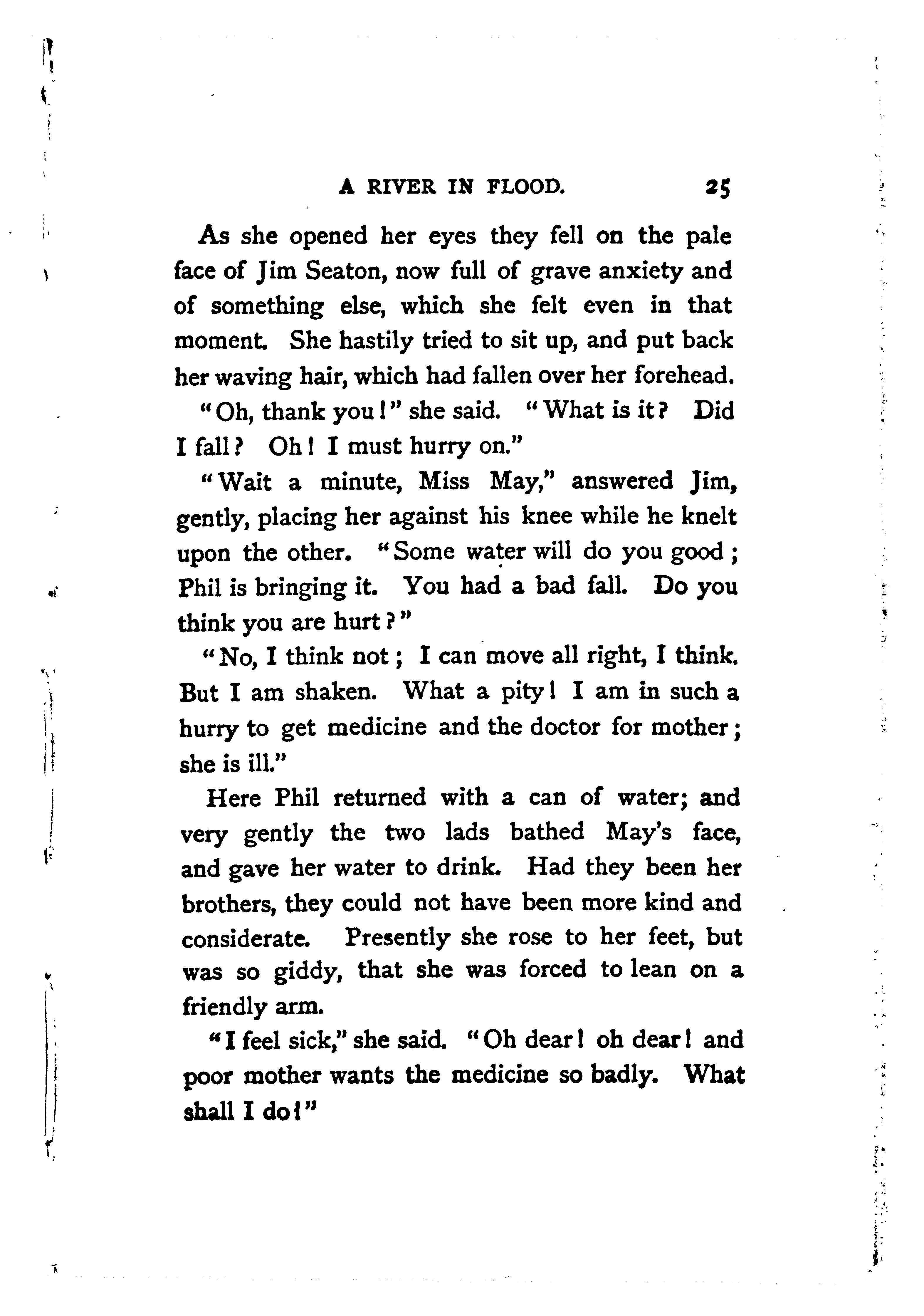 A RIVER IN FLOOD. 25

As she opened her eyes they fell on the pale face of Jim Seaton, now full of grave anxiety and of something else, which she felt even in that moment. She hastily tried to sit up, and put back her waving hair, which had fallen over her forehead.

"Oh, thank you!" she said. "What is it? Did I fall? Oh! I must hurry on."

"Wait a minute, Miss May," answered Jim, gently, placing her against his knee while he knelt upon the other. "Some water will do you good; Phil is bringing it. You had a bad fall. Do you think you are hurt?"

"No, I think not; I can move all right, I think. But I am shaken. What a pity! I am in such a hurry to get medicine and the doctor for mother; she is ill."

Here Phil returned with a can of water; and very gently the two lads bathed May's face, and gave her water to drink. Had they been her brothers, they could not have been more kind and considerate. Presently she rose to her feet, but was so giddy, that she was forced to lean on a friendly arm.

"I feel sick," she said. "Oh dear! oh dear! and poor mother wants the medicine so badly. What shall I do!"